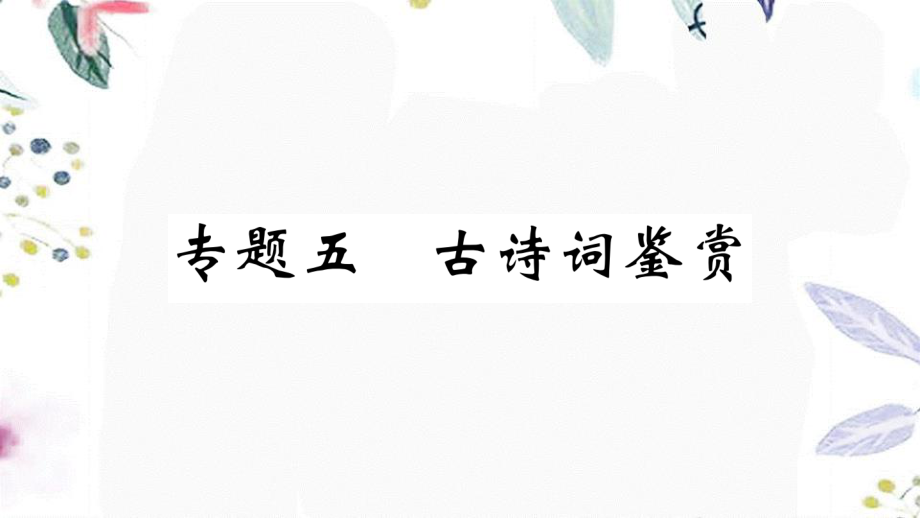 专题五　古诗词鉴赏